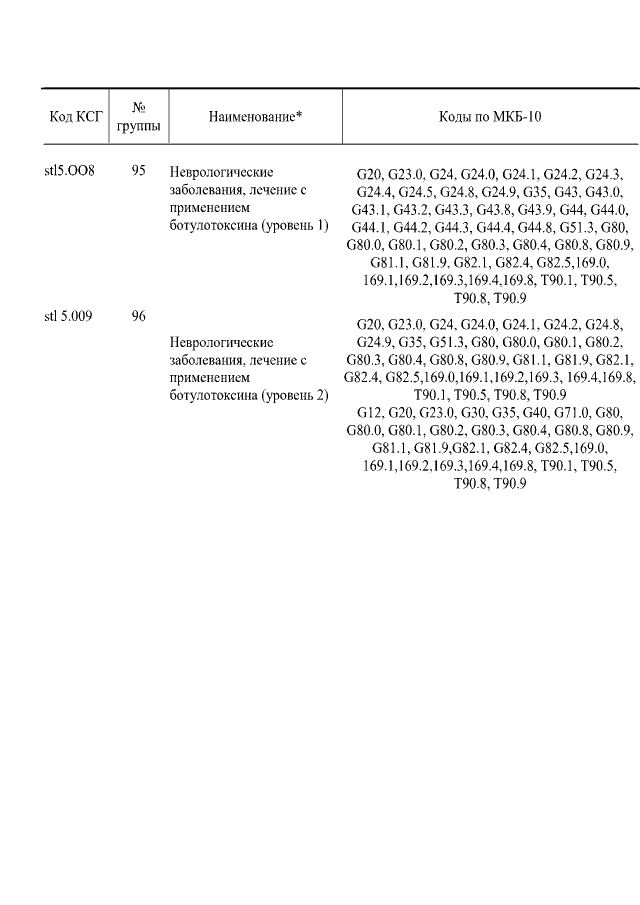 | Код КСГ | № группы | Наименование* | Коды по МКБ-10 |
|---|---|---|---|
| stl5.OO8 | 95 | Неврологические заболевания, лечение с применением ботулотоксина (уровень 1) | G20, G23.0, G24, G24.0, G24.1, G24.2, G24.3, G24.4, G24.5, G24.8, G24.9, G35, G43, G43.0, G43.1, G43.2, G43.3, G43.8, G43.9, G44, G44.0, G44.1, G44.2, G44.3, G44.4, G44.8, G51.3, G80, G80.0, G80.1, G80.2, G80.3, G80.4, G80.8, G80.9, G81.1, G81.9, G82.1, G82.4, G82.5,169.0, 169.1,169.2,169.3,169.4,169.8, T90.1, T90.5, T90.8, T90.9 |
| stl 5.009 | 96 | Неврологические заболевания, лечение с применением ботулотоксина (уровень 2) | G20, G23.0, G24, G24.0, G24.1, G24.2, G24.8, G24.9, G35, G51.3, G80, G80.0, G80.1, G80.2, G80.3, G80.4, G80.8, G80.9, G81.1, G81.9, G82.1, G82.4, G82.5,169.0,169.1,169.2,169.3, 169.4,169.8, T90.1, T90.5, T90.8, T90.9 G12, G20, G23.0, G30, G35, G40, G71.0, G80, G80.0, G80.1, G80.2, G80.3, G80.4, G80.8, G80.9, G81.1, G81.9,G82.1, G82.4, G82.5,169.0, 169.1,169.2,169.3,169.4,169.8, T90.1, T90.5, T90.8, T90.9 |